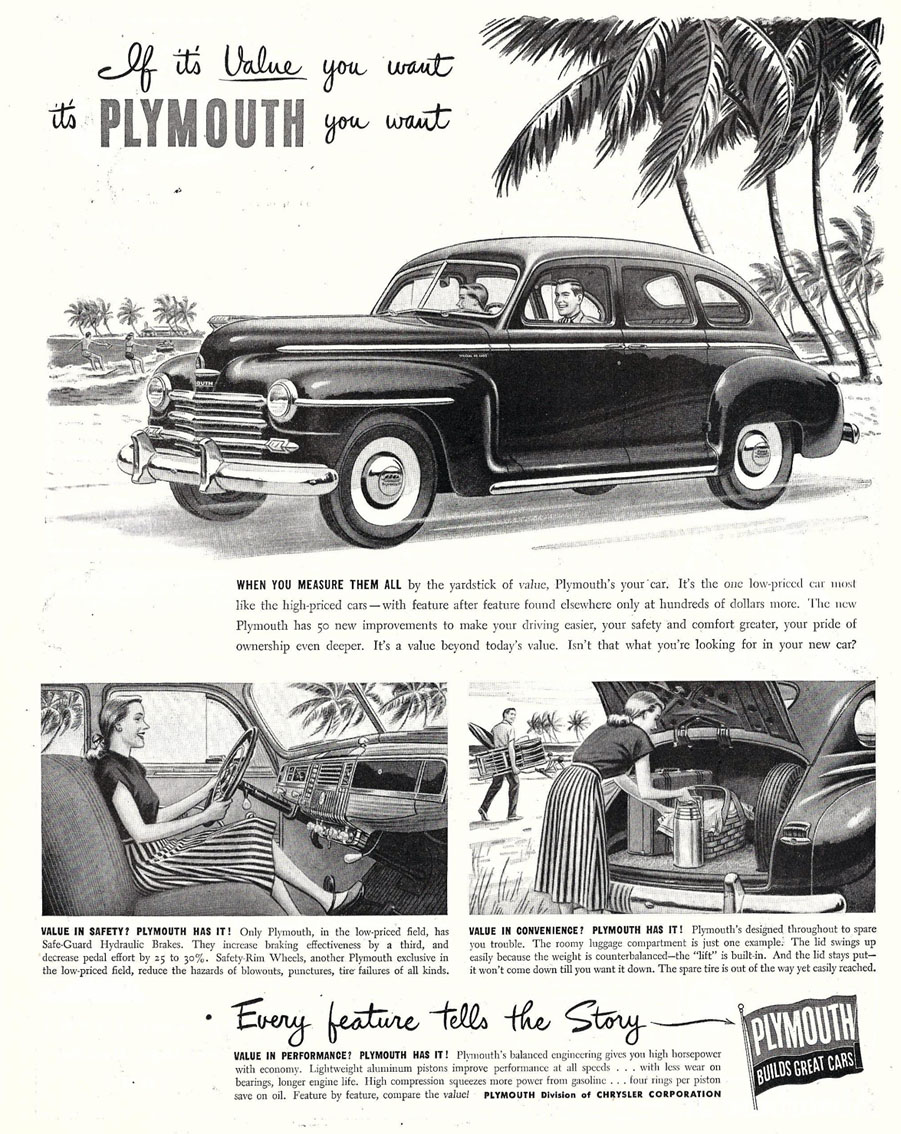 If it's Value you want
it's PLYMOUTH you want

WHEN YOU MEASURE THEM ALL by the yardstick of value, Plymouth's your car. It's the one low-priced car most like the high-priced cars—with feature after feature found elsewhere only at hundreds of dollars more. The new Plymouth has 50 new improvements to make your driving easier, your safety and comfort greater, your pride of ownership even deeper. It's a value beyond today's value. Isn't that what you're looking for in your new car?

VALUE IN SAFETY? PLYMOUTH HAS IT! Only Plymouth, in the low-priced field, has Safe-Guard Hydraulic Brakes. They increase braking effectiveness by a third, and decrease pedal effort by 25 to 30%. Safety-Rim Wheels, another Plymouth exclusive in the low-priced field, reduce the hazards of blowouts, punctures, tire failures of all kinds.

VALUE IN CONVENIENCE? PLYMOUTH HAS IT! Plymouth's designed throughout to spare you trouble. The roomy luggage compartment is just one example. The lid swings up easily because the weight is counterbalanced—the "lift" is built-in. And the lid stays put—it won't come down till you want it down. The spare tire is out of the way yet easily reached.

Every feature tells the Story

VALUE IN PERFORMANCE? PLYMOUTH HAS IT! Plymouth's balanced engineering gives you high horsepower with economy. Lightweight aluminum pistons improve performance at all speeds . . . with less wear on bearings, longer engine life. High compression squeezes more power from gasoline . . . four rings per piston save on oil. Feature by feature, compare the value! PLYMOUTH Division of CHRYSLER CORPORATION

PLYMOUTH
BUILDS GREAT CARS